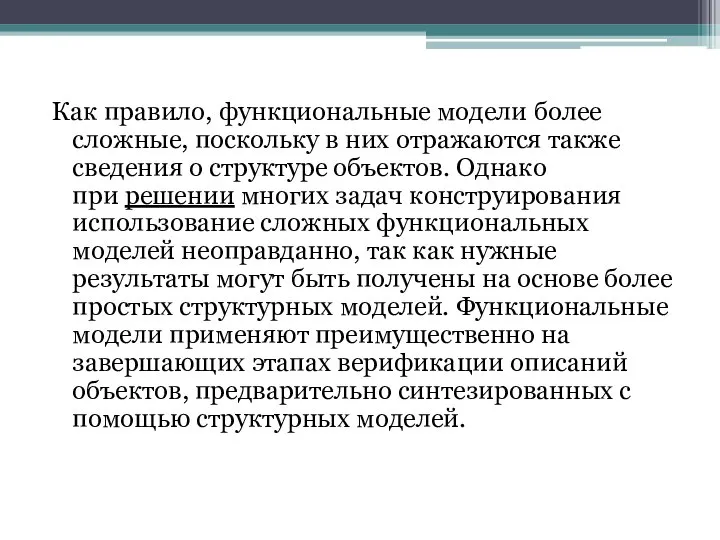 Как правило, функциональные модели более сложные, поскольку в них отражаются также сведения о структуре объектов. Однако при решении многих задач конструирования использование сложных функциональных моделей неоправданно, так как нужные результаты могут быть получены на основе более простых структурных моделей. Функциональные модели применяют преимущественно на завершающих этапах верификации описаний объектов, предварительно синтезированных с помощью структурных моделей.